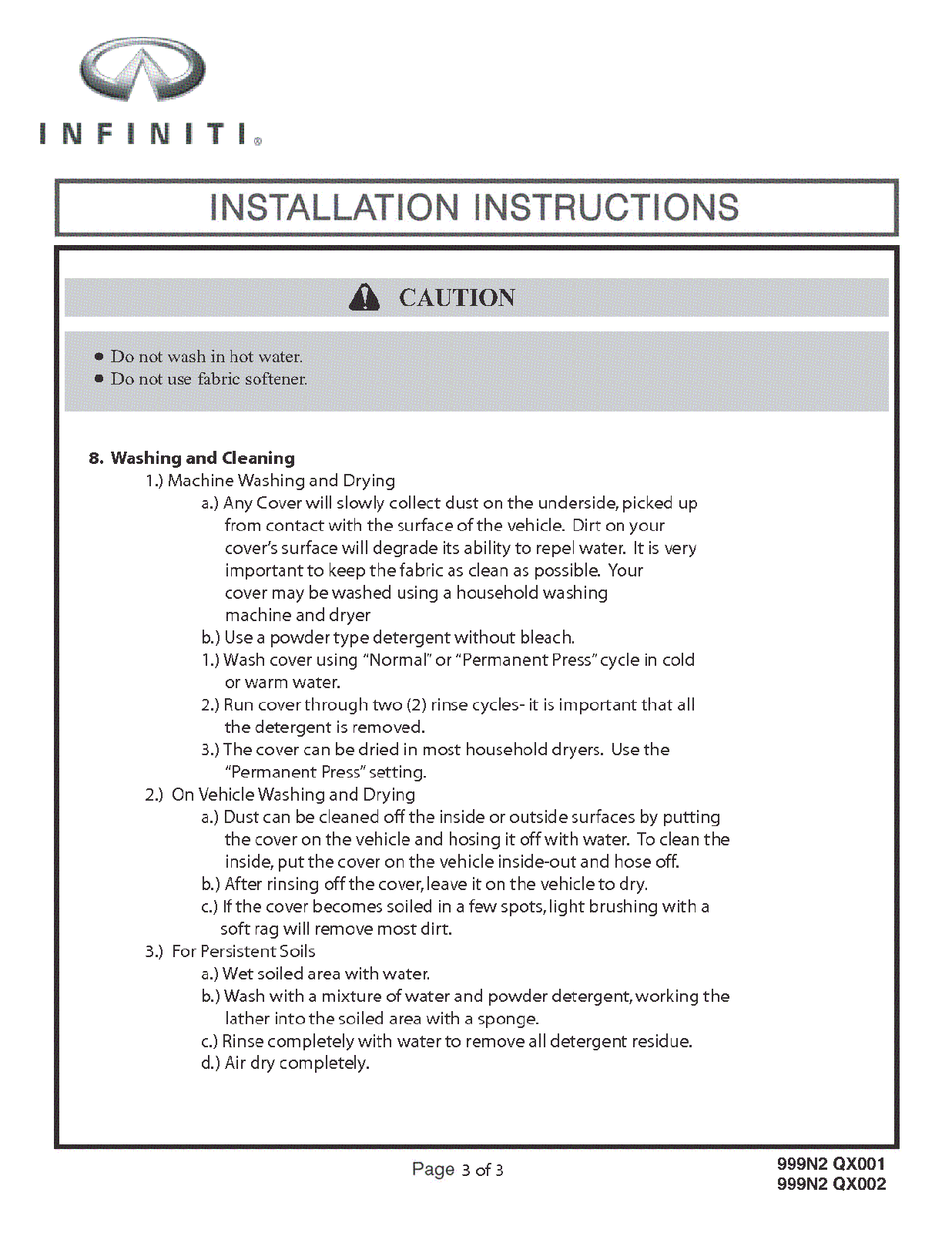 INFINITI®

INSTALLATION INSTRUCTIONS

CAUTION

• Do not wash in hot water.
• Do not use fabric softener.

8. Washing and Cleaning

1.) Machine Washing and Drying

a.) Any Cover will slowly collect dust on the underside, picked up from contact with the surface of the vehicle. Dirt on your cover's surface will degrade its ability to repel water. It is very important to keep the fabric as clean as possible. Your cover may be washed using a household washing machine and dryer

b.) Use a powder type detergent without bleach.

1.) Wash cover using "Normal" or "Permanent Press" cycle in cold or warm water.

2.) Run cover through two (2) rinse cycles- it is important that all the detergent is removed.

3.) The cover can be dried in most household dryers. Use the "Permanent Press" setting.

2.) On Vehicle Washing and Drying

a.) Dust can be cleaned off the inside or outside surfaces by putting the cover on the vehicle and hosing it off with water. To clean the inside, put the cover on the vehicle inside-out and hose off.

b.) After rinsing off the cover, leave it on the vehicle to dry.

c.) If the cover becomes soiled in a few spots, light brushing with a soft rag will remove most dirt.

3.) For Persistent Soils

a.) Wet soiled area with water.

b.) Wash with a mixture of water and powder detergent, working the lather into the soiled area with a sponge.

c.) Rinse completely with water to remove all detergent residue.

d.) Air dry completely.

Page 3 of 3

999N2 QX001
999N2 QX002